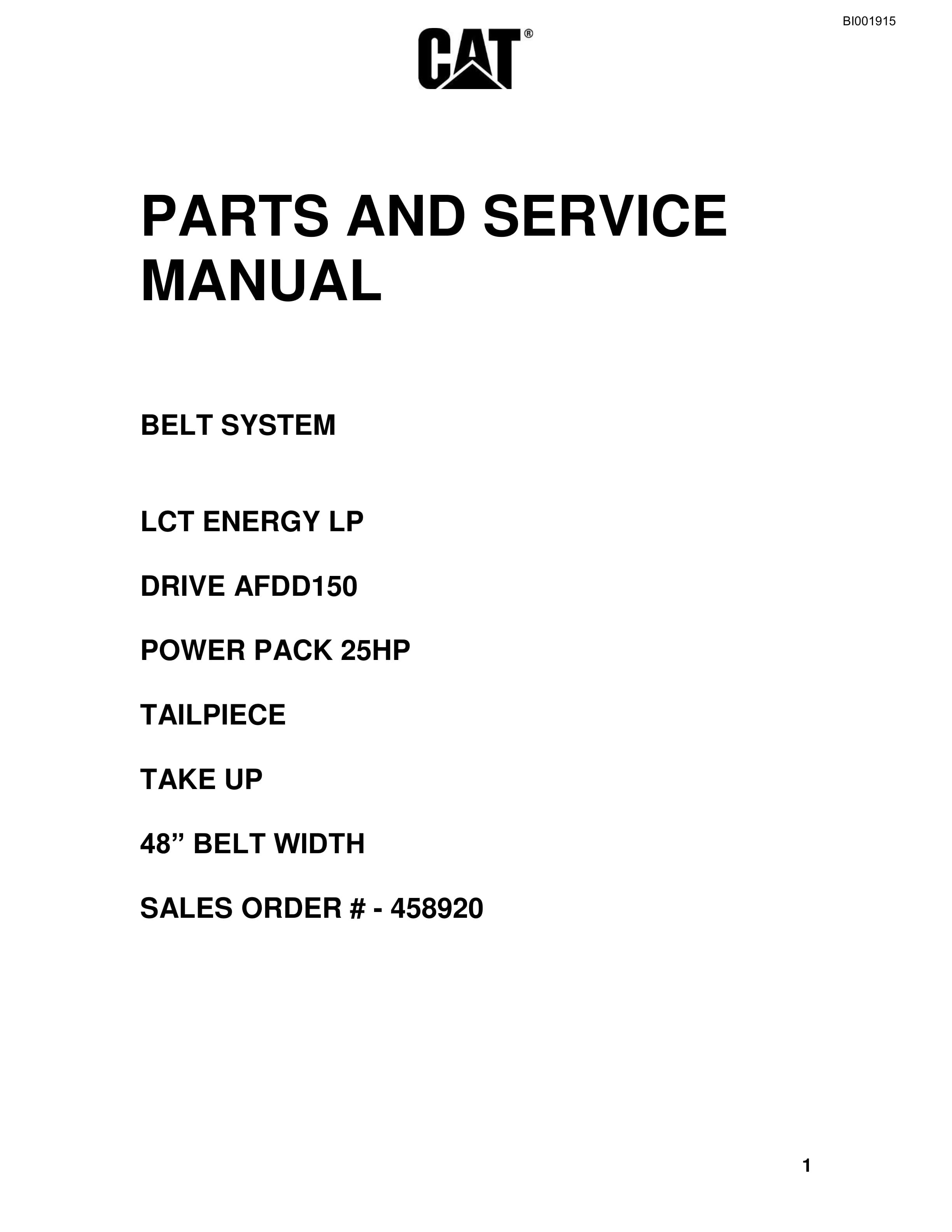 BI001915

CAT®

PARTS AND SERVICE MANUAL

BELT SYSTEM

LCT ENERGY LP

DRIVE AFDD150

POWER PACK 25HP

TAILPIECE

TAKE UP

48" BELT WIDTH

SALES ORDER # - 458920

1